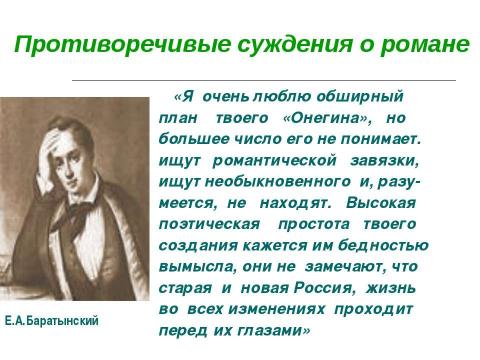 Противоречивые суждения о романе

«Я очень люблю обширный план твоего «Онегина», но большее число его не понимает. ищут романтической завязки, ищут необыкновенного и, разумеется, не находят. Высокая поэтическая простота твоего создания кажется им бедностью вымысла, они не замечают, что старая и новая Россия, жизнь во всех изменениях проходит перед их глазами»

Е.А.Баратынский